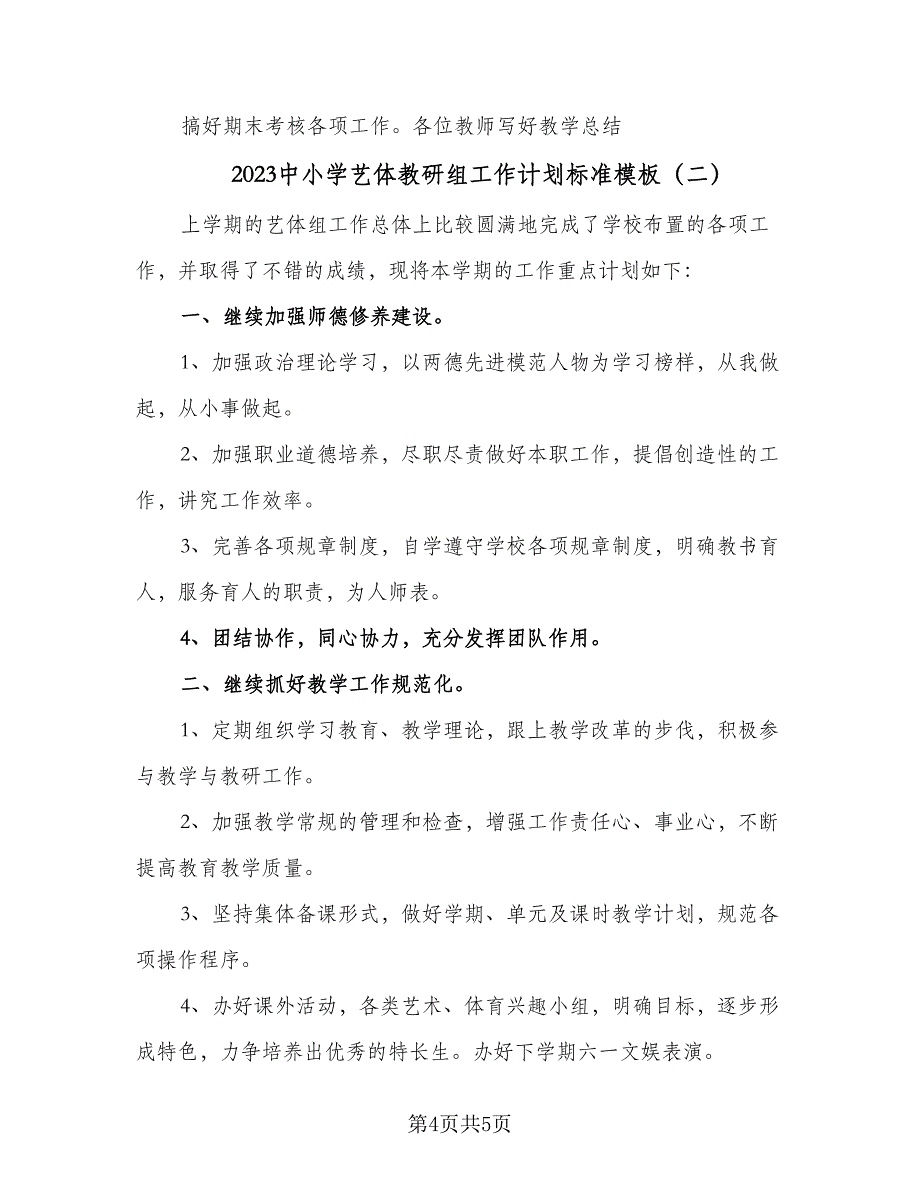 搞好期末考核各项工作。各位教师写好教学总结

2023中小学艺体教研组工作计划标准模板（二）

上学期的艺体组工作总体上比较圆满地完成了学校布置的各项工作，并取得了不错的成绩，现将本学期的工作重点计划如下：

一、继续加强师德修养建设。

1、加强政治理论学习，以两德先进模范人物为学习榜样，从我做起，从小事做起。

2、加强职业道德培养，尽职尽责做好本职工作，提倡创造性的工作，讲究工作效率。

3、完善各项规章制度，自学遵守学校各项规章制度，明确教书育人，服务育人的职责，为人师表。

4、团结协作，同心协力，充分发挥团队作用。

二、继续抓好教学工作规范化。

1、定期组织学习教育、教学理论，跟上教学改革的步伐，积极参与教学与教研工作。

2、加强教学常规的管理和检查，增强工作责任心、事业心，不断提高教育教学质量。

3、坚持集体备课形式，做好学期、单元及课时教学计划，规范各项操作程序。

4、办好课外活动，各类艺术、体育兴趣小组，明确目标，逐步形成特色，力争培养出优秀的特长生。办好下学期六一文娱表演。

第4页共5页